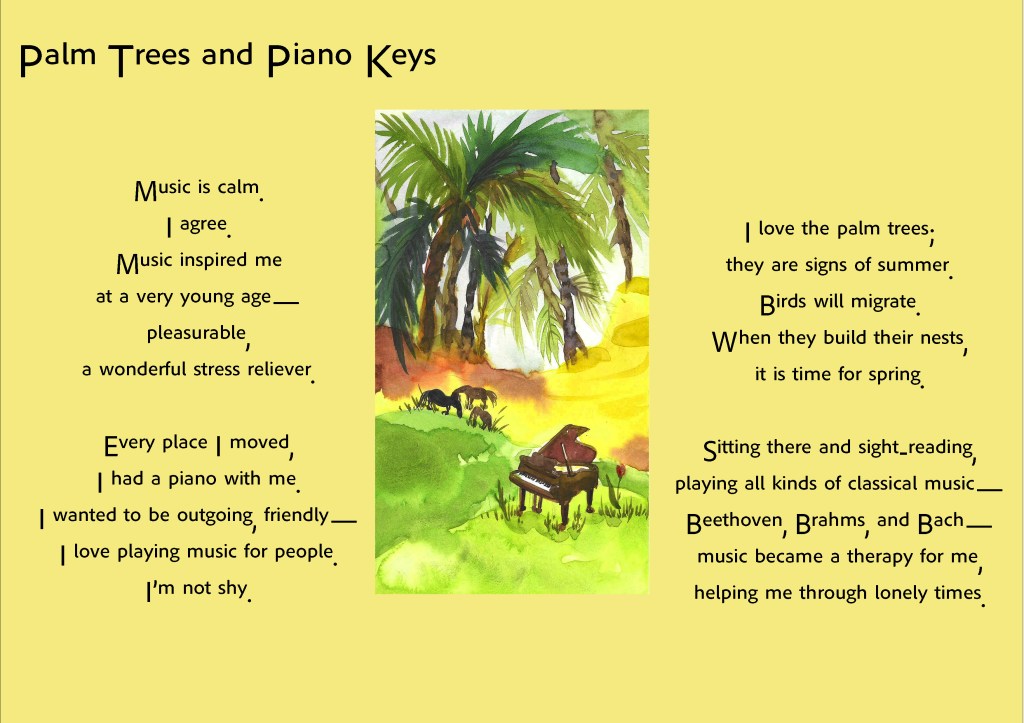 Palm Trees and Piano Keys

Music is calm.
I agree.
Music inspired me
at a very young age—
pleasurable,
a wonderful stress reliever.

Every place I moved,
I had a piano with me.
I wanted to be outgoing, friendly—
I love playing music for people.
I'm not shy.

I love the palm trees;
they are signs of summer.
Birds will migrate.
When they build their nests,
it is time for spring.

Sitting there and sight-reading,
playing all kinds of classical music—
Beethoven, Brahms, and Bach—
music became a therapy for me,
helping me through lonely times.